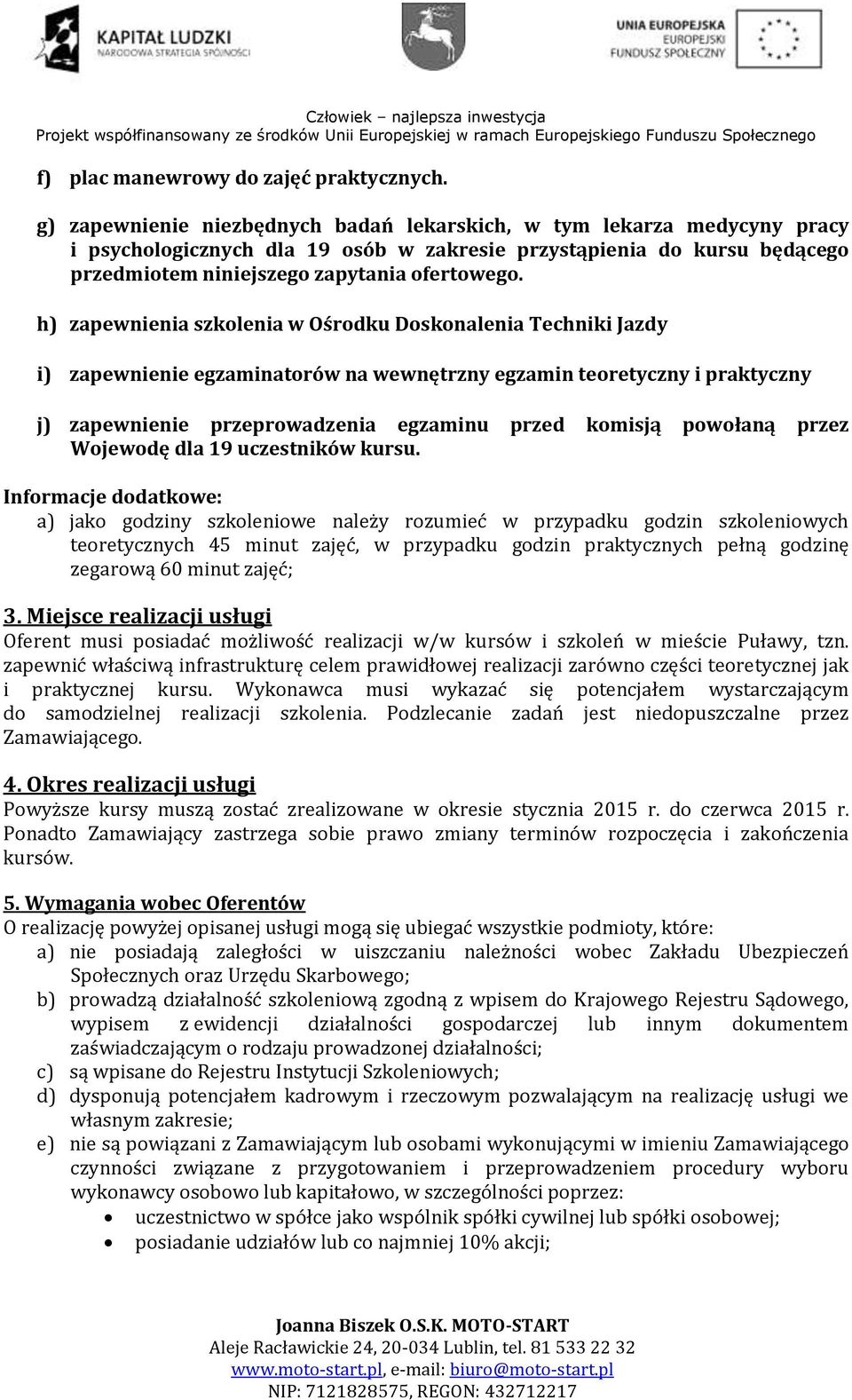 KAPITAŁ LUDZKI
NARODOWA STRATEGIA SPÓJNOŚCI

UNIA EUROPEJSKA
EUROPEJSKI
FUNDUSZ SPOŁECZNY

Człowiek – najlepsza inwestycja
Projekt współfinansowany ze środków Unii Europejskiej w ramach Europejskiego Funduszu Społecznego

f) plac manewrowy do zajęć praktycznych.

g) zapewnienie niezbędnych badań lekarskich, w tym lekarza medycyny pracy i psychologicznych dla 19 osób w zakresie przystąpienia do kursu będącego przedmiotem niniejszego zapytania ofertowego.

h) zapewnienia szkolenia w Ośrodku Doskonalenia Techniki Jazdy

i) zapewnienie egzaminatorów na wewnętrzny egzamin teoretyczny i praktyczny

j) zapewnienie przeprowadzenia egzaminu przed komisją powołaną przez Wojewodę dla 19 uczestników kursu.

Informacje dodatkowe:
a) jako godziny szkoleniowe należy rozumieć w przypadku godzin szkoleniowych teoretycznych 45 minut zajęć, w przypadku godzin praktycznych pełną godzinę zegarową 60 minut zajęć;

3. Miejsce realizacji usługi
Oferent musi posiadać możliwość realizacji w/w kursów i szkoleń w mieście Puławy, tzn. zapewnić właściwą infrastrukturę celem prawidłowej realizacji zarówno części teoretycznej jak i praktycznej kursu. Wykonawca musi wykazać się potencjałem wystarczającym do samodzielnej realizacji szkolenia. Podzlecanie zadań jest niedopuszczalne przez Zamawiającego.

4. Okres realizacji usługi
Powyższe kursy muszą zostać zrealizowane w okresie stycznia 2015 r. do czerwca 2015 r. Ponadto Zamawiający zastrzega sobie prawo zmiany terminów rozpoczęcia i zakończenia kursów.

5. Wymagania wobec Oferentów
O realizację powyżej opisanej usługi mogą się ubiegać wszystkie podmioty, które:
a) nie posiadają zaległości w uiszczaniu należności wobec Zakładu Ubezpieczeń Społecznych oraz Urzędu Skarbowego;
b) prowadzą działalność szkoleniową zgodną z wpisem do Krajowego Rejestru Sądowego, wypisem z ewidencji działalności gospodarczej lub innym dokumentem zaświadczającym o rodzaju prowadzonej działalności;
c) są wpisane do Rejestru Instytucji Szkoleniowych;
d) dysponują potencjałem kadrowym i rzeczowym pozwalającym na realizację usługi we własnym zakresie;
e) nie są powiązani z Zamawiającym lub osobami wykonującymi w imieniu Zamawiającego czynności związane z przygotowaniem i przeprowadzeniem procedury wyboru wykonawcy osobowo lub kapitałowo, w szczególności poprzez:
• uczestnictwo w spółce jako wspólnik spółki cywilnej lub spółki osobowej;
• posiadanie udziałów lub co najmniej 10% akcji;

Joanna Biszek O.S.K. MOTO-START
Aleje Racławickie 24, 20-034 Lublin, tel. 81 533 22 32
www.moto-start.pl, e-mail: biuro@moto-start.pl
NIP: 7121828575, REGON: 432712217